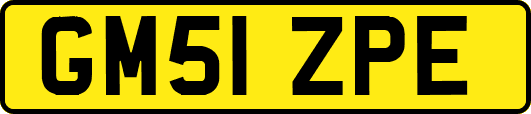 GM51 ZPE